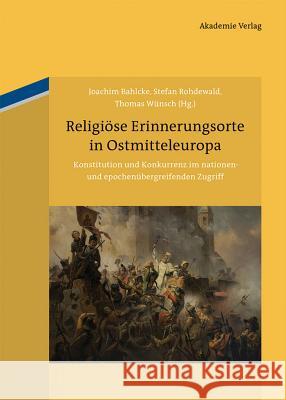 Akademie Verlag

Joachim Bahlcke, Stefan Rohdewald, Thomas Wünsch (Hg.)

Religiöse Erinnerungsorte in Ostmitteleuropa

Konstitution und Konkurrenz im nationen- und epochenübergreifenden Zugriff

Kraina Książek